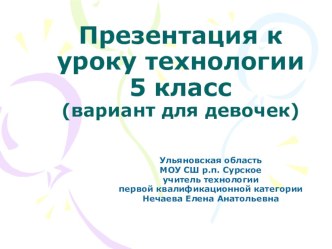 Презентация к уроку технологии 5 класс (вариант для девочек)

Ульяновская область
МОУ СШ р.п. Сурское
учитель технологии
первой квалификационной категории
Нечаева Елена Анатольевна